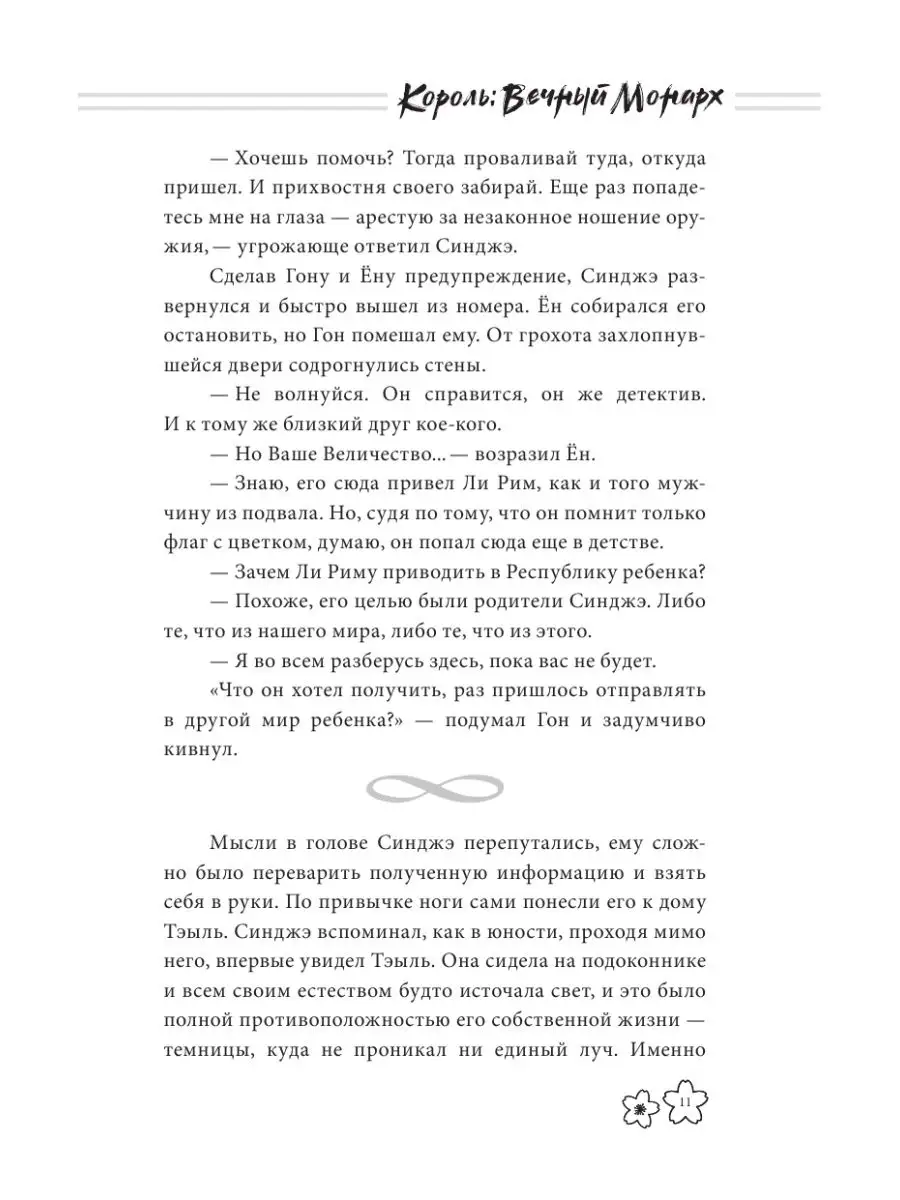 Король: Вечный Монарх

— Хочешь помочь? Тогда проваливай туда, откуда пришел. И прихвостня своего забирай. Еще раз попадетесь мне на глаза — арестую за незаконное ношение оружия, — угрожающе ответил Синджэ.

Сделав Гону и Ёну предупреждение, Синджэ развернулся и быстро вышел из номера. Ён собирался его остановить, но Гон помешал ему. От грохота захлопнувшейся двери содрогнулись стены.

— Не волнуйся. Он справится, он же детектив. И к тому же близкий друг кое-кого.

— Но Ваше Величество... — возразил Ён.

— Знаю, его сюда привел Ли Рим, как и того мужчину из подвала. Но, судя по тому, что он помнит только флаг с цветком, думаю, он попал сюда еще в детстве.

— Зачем Ли Риму приводить в Республику ребенка?

— Похоже, его целью были родители Синджэ. Либо те, что из нашего мира, либо те, что из этого.

— Я во всем разберусь здесь, пока вас не будет.

«Что он хотел получить, раз пришлось отправлять в другой мир ребенка?» — подумал Гон и задумчиво кивнул.

Мысли в голове Синджэ перепутались, ему сложно было переварить полученную информацию и взять себя в руки. По привычке ноги сами понесли его к дому Тэыль. Синджэ вспоминал, как в юности, проходя мимо него, впервые увидел Тэыль. Она сидела на подоконнике и всем своим естеством будто источала свет, и это было полной противоположностью его собственной жизни — темницы, куда не проникал ни единый луч. Именно

11